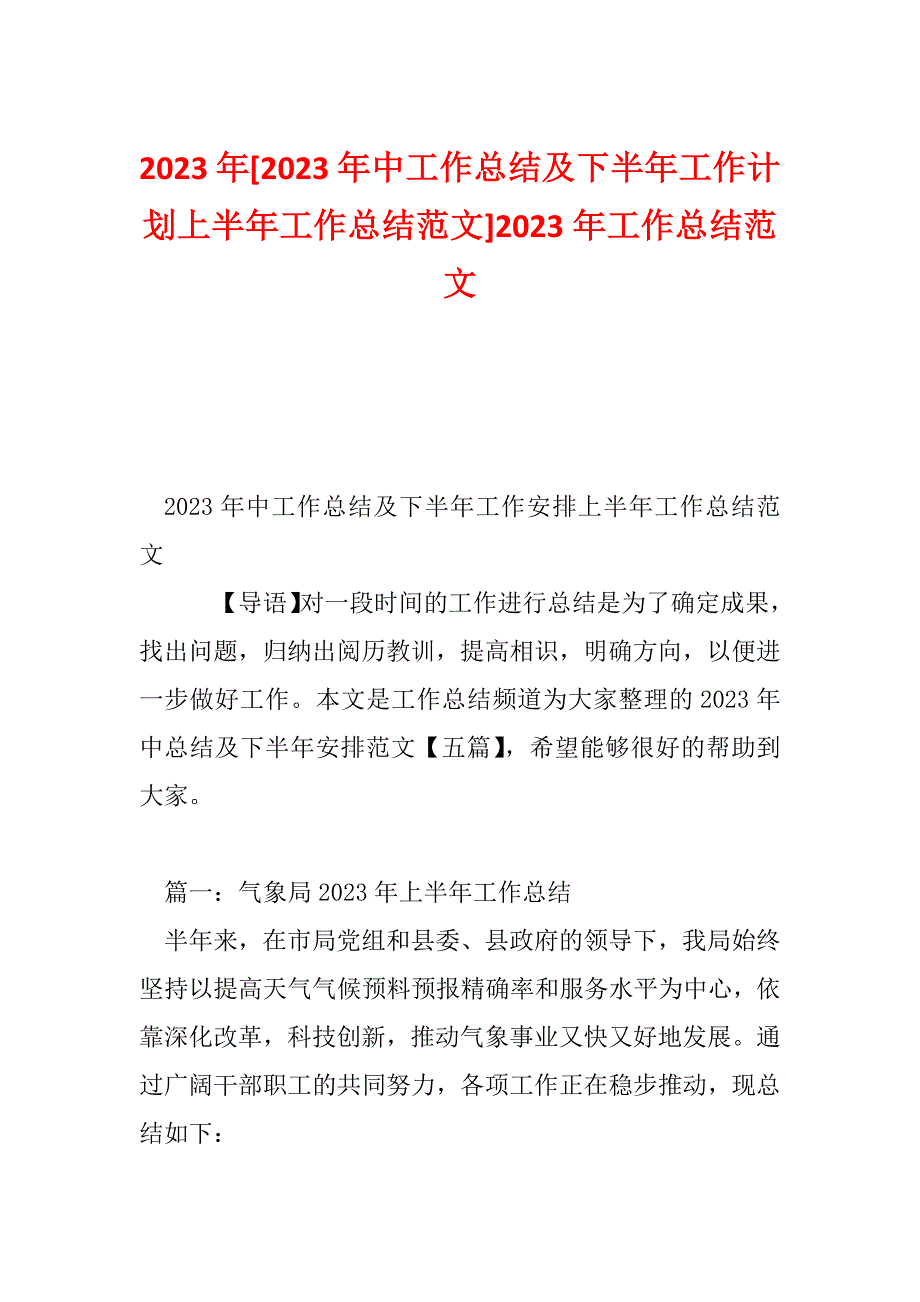 2023年[2023年中工作总结及下半年工作计划上半年工作总结范文]2023年工作总结范文

2023年中工作总结及下半年工作安排上半年工作总结范文

【导语】对一段时间的工作进行总结是为了确定成果，找出问题，归纳出阅历教训，提高相识，明确方向，以便进一步做好工作。本文是工作总结频道为大家整理的2023年中总结及下半年安排范文【五篇】，希望能够很好的帮助到大家。

篇一：气象局2023年上半年工作总结

半年来，在市局党组和县委、县政府的领导下，我局始终坚持以提高天气气候预料预报精确率和服务水平为中心，依靠深化改革，科技创新，推动气象事业又快又好地发展。通过广阔干部职工的共同努力，各项工作正在稳步推动，现总结如下：